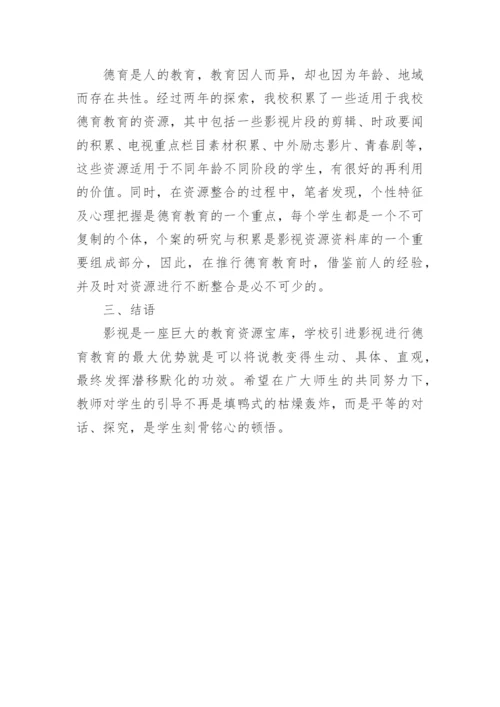 德育是人的教育，教育因人而异，却也因为年龄、地域而存在共性。经过两年的探索，我校积累了一些适用于我校德育教育的资源，其中包括一些影视片段的剪辑、时政要闻的积累、电视重点栏目素材积累、中外励志影片、青春剧等，这些资源适用于不同年龄不同阶段的学生，有很好的再利用的价值。同时，在资源整合的过程中，笔者发现，个性特征及心理把握是德育教育的一个重点，每个学生都是一个不可复制的个体，个案的研究与积累是影视资源资料库的一个重要组成部分，因此，在推行德育教育时，借鉴前人的经验，并及时对资源进行不断整合是必不可少的。

三、结语

影视是一座巨大的教育资源宝库，学校引进影视进行德育教育的最大优势就是可以将说教变得生动、具体、直观，最终发挥潜移默化的功效。希望在广大师生的共同努力下，教师对学生的引导不再是填鸭式的枯燥轰炸，而是平等的对话、探究，是学生刻骨铭心的顿悟。